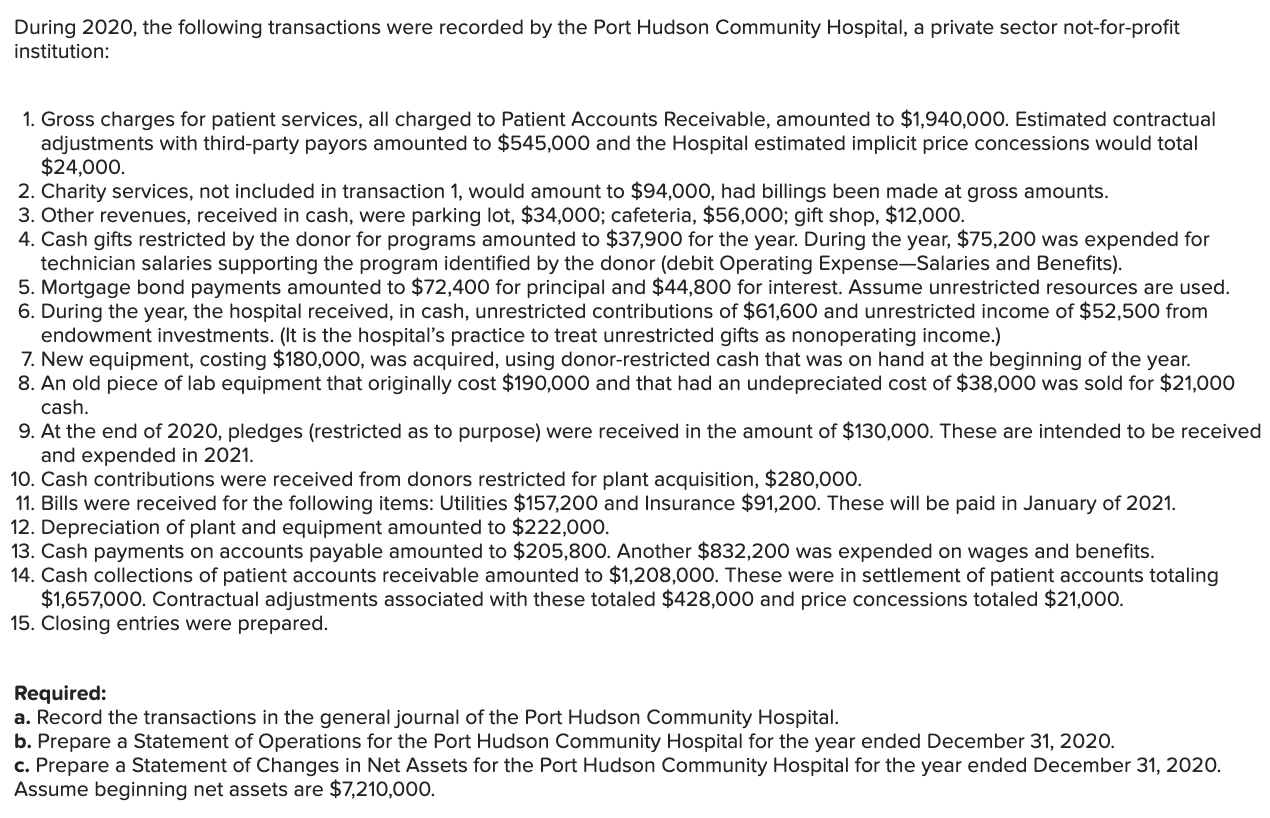 During 2020, the following transactions were recorded by the Port Hudson Community Hospital, a private sector not-for-profit institution:

1. Gross charges for patient services, all charged to Patient Accounts Receivable, amounted to \$1,940,000. Estimated contractual adjustments with third-party payors amounted to \$545,000 and the Hospital estimated implicit price concessions would total \$24,000.
2. Charity services, not included in transaction 1, would amount to \$94,000, had billings been made at gross amounts.
3. Other revenues, received in cash, were parking lot, \$34,000; cafeteria, \$56,000; gift shop, \$12,000.
4. Cash gifts restricted by the donor for programs amounted to \$37,900 for the year. During the year, \$75,200 was expended for technician salaries supporting the program identified by the donor (debit Operating Expense—Salaries and Benefits).
5. Mortgage bond payments amounted to \$72,400 for principal and \$44,800 for interest. Assume unrestricted resources are used.
6. During the year, the hospital received, in cash, unrestricted contributions of \$61,600 and unrestricted income of \$52,500 from endowment investments. (It is the hospital's practice to treat unrestricted gifts as nonoperating income.)
7. New equipment, costing \$180,000, was acquired, using donor-restricted cash that was on hand at the beginning of the year.
8. An old piece of lab equipment that originally cost \$190,000 and that had an undepreciated cost of \$38,000 was sold for \$21,000 cash.
9. At the end of 2020, pledges (restricted as to purpose) were received in the amount of \$130,000. These are intended to be received and expended in 2021.
10. Cash contributions were received from donors restricted for plant acquisition, \$280,000.
11. Bills were received for the following items: Utilities \$157,200 and Insurance \$91,200. These will be paid in January of 2021.
12. Depreciation of plant and equipment amounted to \$222,000.
13. Cash payments on accounts payable amounted to \$205,800. Another \$832,200 was expended on wages and benefits.
14. Cash collections of patient accounts receivable amounted to \$1,208,000. These were in settlement of patient accounts totaling \$1,657,000. Contractual adjustments associated with these totaled \$428,000 and price concessions totaled \$21,000.
15. Closing entries were prepared.

Required:
a. Record the transactions in the general journal of the Port Hudson Community Hospital.
b. Prepare a Statement of Operations for the Port Hudson Community Hospital for the year ended December 31, 2020.
c. Prepare a Statement of Changes in Net Assets for the Port Hudson Community Hospital for the year ended December 31, 2020. Assume beginning net assets are \$7,210,000.